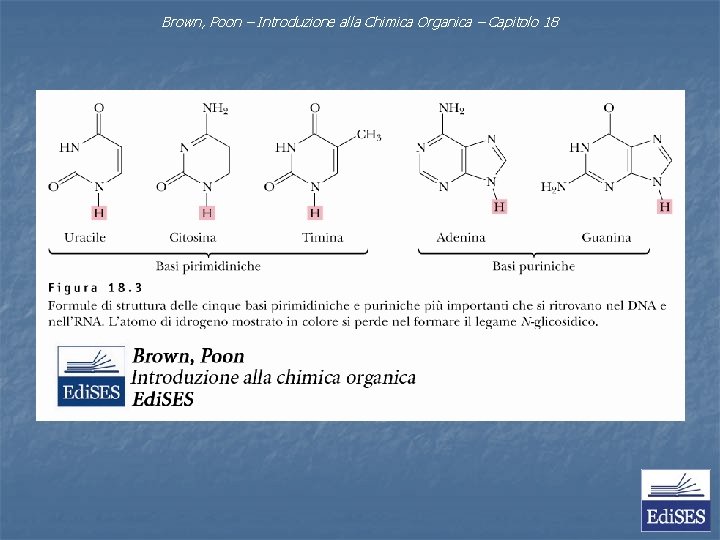 Brown, Poon – Introduzione alla Chimica Organica – Capitolo 18

O
HN
O
N
H
Uracile

$NH_2$
N
O
N
H
Citosina

O
HN
$CH_3$
O
N
H
Timina

Basi pirimidiniche

$NH_2$
N
N
N
N
H
Adenina

O
HN
N
$H_2N$
N
N
H
Guanina

Basi puriniche

Figura 18.3
Formule di struttura delle cinque basi pirimidiniche e puriniche più importanti che si ritrovano nel DNA e nell'RNA. L'atomo di idrogeno mostrato in colore si perde nel formare il legame N-glicosidico.

EdiSES
Brown, Poon
Introduzione alla chimica organica
EdiSES

EdiSES